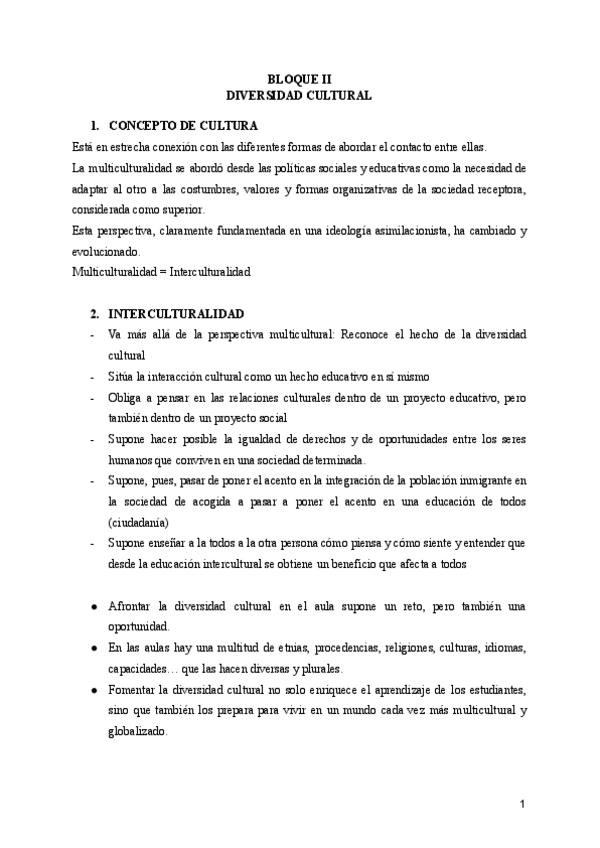 BLOQUE II
DIVERSIDAD CULTURAL

1. CONCEPTO DE CULTURA

Está en estrecha conexión con las diferentes formas de abordar el contacto entre ellas.
La multiculturalidad se abordó desde las políticas sociales y educativas como la necesidad de adaptar al otro a las costumbres, valores y formas organizativas de la sociedad receptora, considerada como superior.
Esta perspectiva, claramente fundamentada en una ideología asimilacionista, ha cambiado y evolucionado.
Multiculturalidad = Interculturalidad

2. INTERCULTURALIDAD

- Va más allá de la perspectiva multicultural: Reconoce el hecho de la diversidad cultural
- Sitúa la interacción cultural como un hecho educativo en sí mismo
- Obliga a pensar en las relaciones culturales dentro de un proyecto educativo, pero también dentro de un proyecto social
- Supone hacer posible la igualdad de derechos y de oportunidades entre los seres humanos que conviven en una sociedad determinada.
- Supone, pues, pasar de poner el acento en la integración de la población inmigrante en la sociedad de acogida a pasar a poner el acento en una educación de todos (ciudadanía)
- Supone enseñar a la todos a la otra persona cómo piensa y cómo siente y entender que desde la educación intercultural se obtiene un beneficio que afecta a todos

● Afrontar la diversidad cultural en el aula supone un reto, pero también una oportunidad.
● En las aulas hay una multitud de etnias, procedencias, religiones, culturas, idiomas, capacidades… que las hacen diversas y plurales.
● Fomentar la diversidad cultural no solo enriquece el aprendizaje de los estudiantes, sino que también los prepara para vivir en un mundo cada vez más multicultural y globalizado.

1